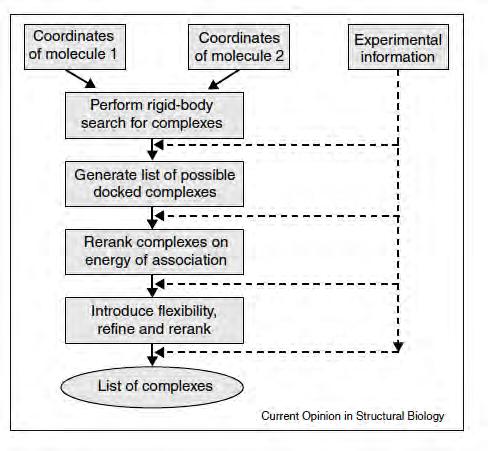 Coordinates of molecule 1

Coordinates of molecule 2

Experimental information

Perform rigid-body search for complexes

Generate list of possible docked complexes

Rerank complexes on energy of association

Introduce flexibility, refine and rerank

List of complexes

Current Opinion in Structural Biology